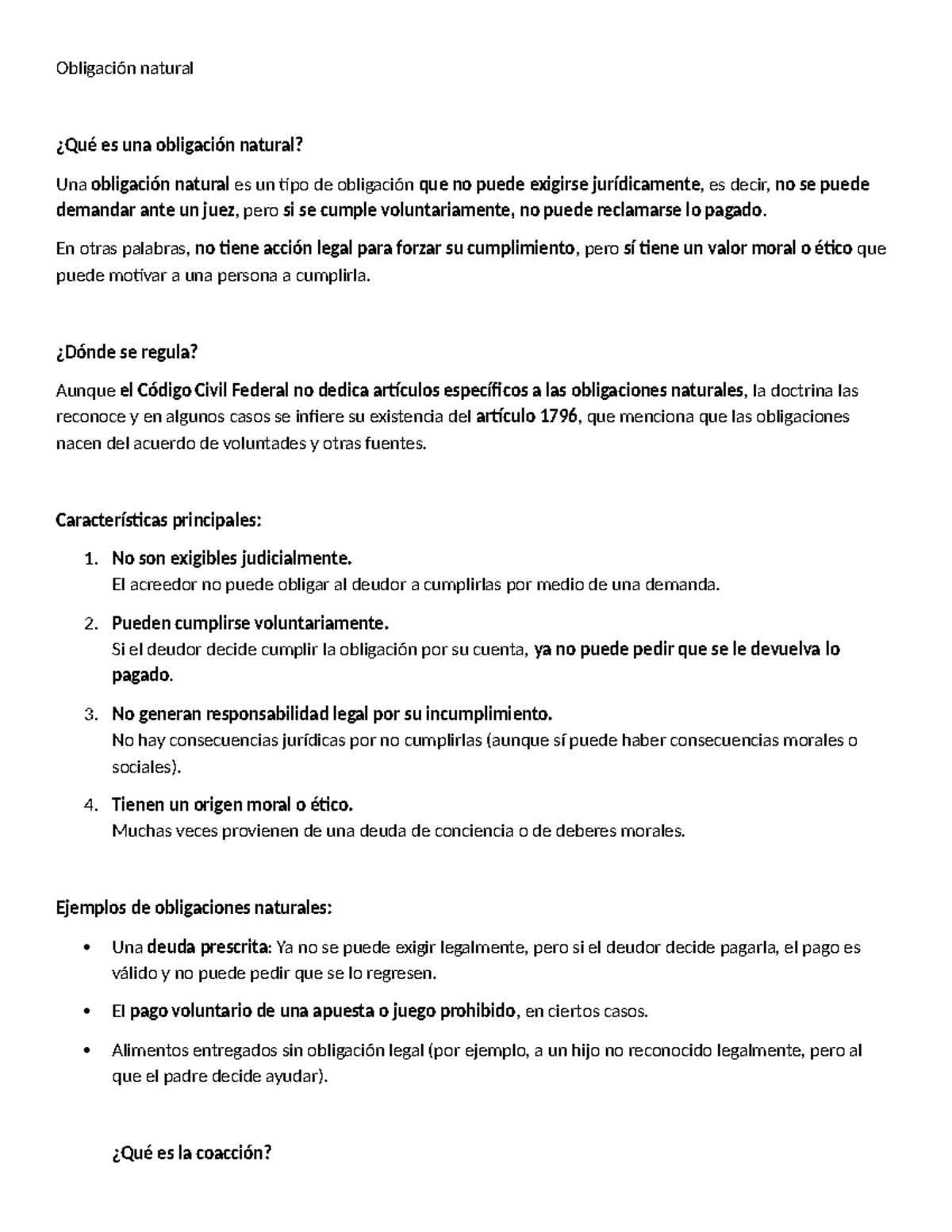 Obligación natural

¿Qué es una obligación natural?

Una obligación natural es un tipo de obligación que no puede exigirse jurídicamente, es decir, no se puede demandar ante un juez, pero si se cumple voluntariamente, no puede reclamarse lo pagado.

En otras palabras, no tiene acción legal para forzar su cumplimiento, pero sí tiene un valor moral o ético que puede motivar a una persona a cumplirla.

¿Dónde se regula?

Aunque el Código Civil Federal no dedica artículos específicos a las obligaciones naturales, la doctrina las reconoce y en algunos casos se infiere su existencia del artículo 1796, que menciona que las obligaciones nacen del acuerdo de voluntades y otras fuentes.

Características principales:

1. No son exigibles judicialmente.
El acreedor no puede obligar al deudor a cumplirlas por medio de una demanda.

2. Pueden cumplirse voluntariamente.
Si el deudor decide cumplir la obligación por su cuenta, ya no puede pedir que se le devuelva lo pagado.

3. No generan responsabilidad legal por su incumplimiento.
No hay consecuencias jurídicas por no cumplirlas (aunque sí puede haber consecuencias morales o sociales).

4. Tienen un origen moral o ético.
Muchas veces provienen de una deuda de conciencia o de deberes morales.

Ejemplos de obligaciones naturales:

• Una deuda prescrita: Ya no se puede exigir legalmente, pero si el deudor decide pagarla, el pago es válido y no puede pedir que se lo regresen.

• El pago voluntario de una apuesta o juego prohibido, en ciertos casos.

• Alimentos entregados sin obligación legal (por ejemplo, a un hijo no reconocido legalmente, pero al que el padre decide ayudar).

¿Qué es la coacción?